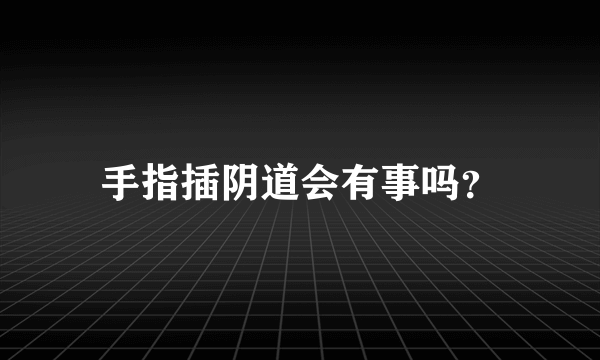 手指插阴道会有事吗?